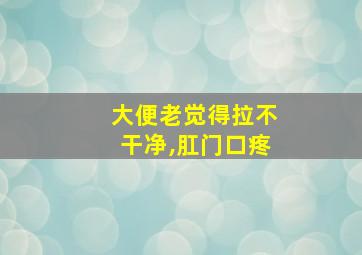 大便老觉得拉不干净,肛门口疼